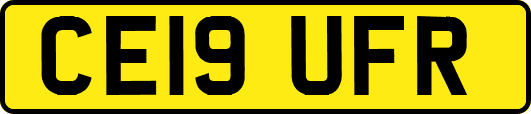 CE19 UFR